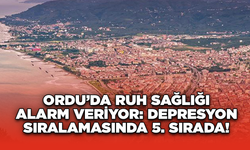 ORDU'DA RUH SAĞLIĞI ALARM VERİYOR: DEPRESYON SIRALAMASINDA 5. SIRADA!